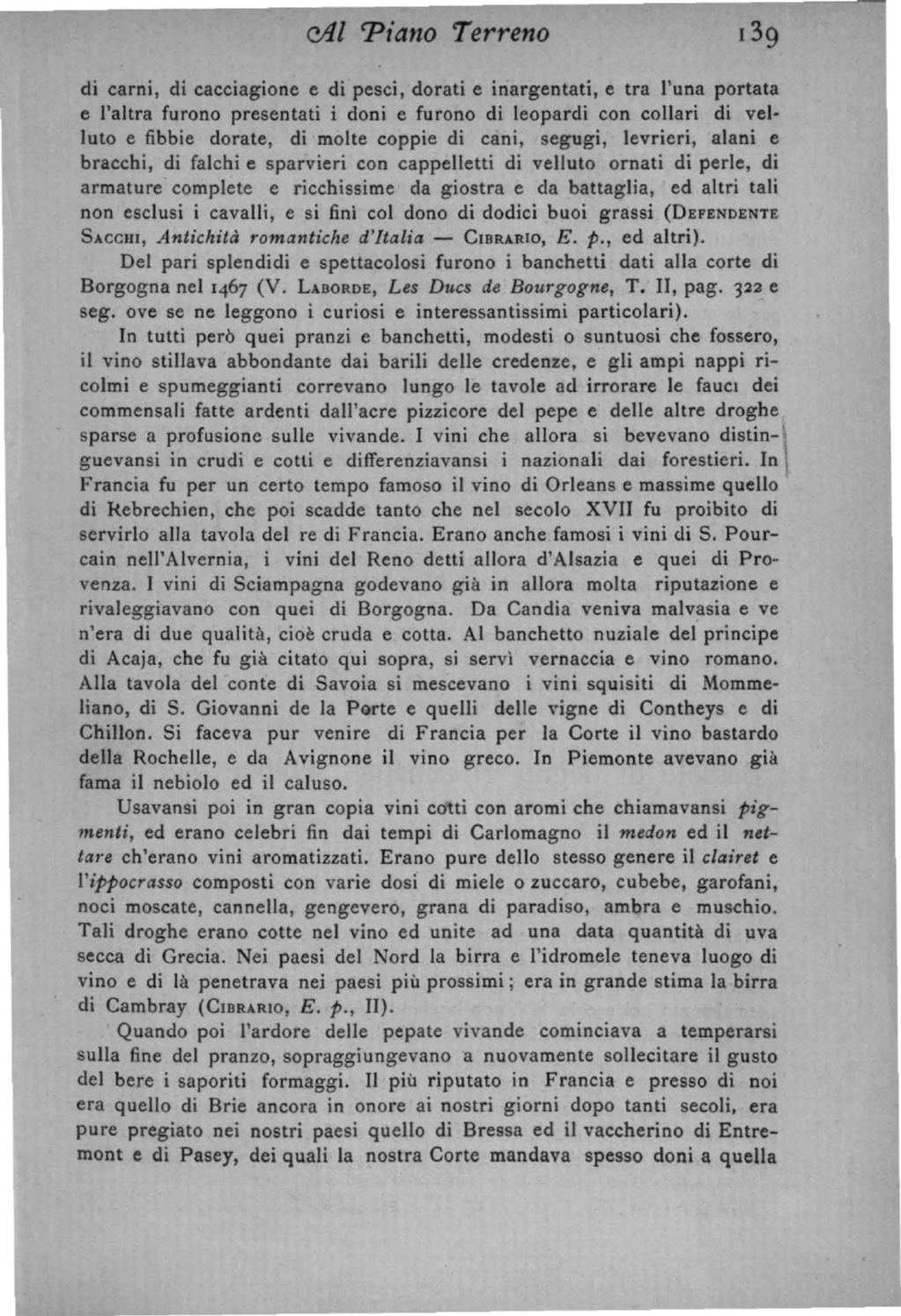 Al Piano Terreno 139

di carni, di cacciagione e di pesci, dorati e inargentati, e tra l'una portata e l'altra furono presentati i doni e furono di leopardi con collari di velluto e fibbie dorate, di molte coppie di cani, segugi, levrieri, alani e bracchi, di falchi e sparvieri con cappelletti di velluto ornati di perle, di armature complete e ricchissime da giostra e da battaglia, ed altri tali non esclusi i cavalli, e si finì col dono di dodici buoi grassi (Defendente Sacchi, Antichità romantiche d'Italia — Cibrario, E. p., ed altri).

Del pari splendidi e spettacolosi furono i banchetti dati alla corte di Borgogna nel 1467 (V. Laborde, Les Ducs de Bourgogne, T. II, pag. 322 e seg. ove se ne leggono i curiosi e interessantissimi particolari).

In tutti però quei pranzi e banchetti, modesti o suntuosi che fossero, il vino stillava abbondante dai barili delle credenze, e gli ampi nappi ricolmi e spumeggianti correvano lungo le tavole ad irrorare le fauci dei commensali fatte ardenti dall'acre pizzicore del pepe e delle altre droghe sparse a profusione sulle vivande. I vini che allora si bevevano distinguevansi in crudi e cotti e differenziavansi i nazionali dai forestieri. In Francia fu per un certo tempo famoso il vino di Orleans e massime quello di Rebrechien, che poi scadde tanto che nel secolo XVII fu proibito di servirlo alla tavola del re di Francia. Erano anche famosi i vini di S. Pourcain nell'Alvernia, i vini del Reno detti allora d'Alsazia e quei di Provenza. I vini di Sciampagna godevano già in allora molta riputazione e rivaleggiavano con quei di Borgogna. Da Candia veniva malvasia e ve n'era di due qualità, cioè cruda e cotta. Al banchetto nuziale del principe di Acaja, che fu già citato qui sopra, si servì vernaccia e vino romano. Alla tavola del conte di Savoia si mescevano i vini squisiti di Mommeliano, di S. Giovanni de la Porte e quelli delle vigne di Contheys e di Chillon. Si faceva pur venire di Francia per la Corte il vino bastardo della Rochelle, e da Avignone il vino greco. In Piemonte avevano già fama il nebiolo ed il caluso.

Usavansi poi in gran copia vini cotti con aromi che chiamavansi pigmenti, ed erano celebri fin dai tempi di Carlomagno il medon ed il nettare ch'erano vini aromatizzati. Erano pure dello stesso genere il clairet e l'ippocrasso composti con varie dosi di miele o zuccaro, cubebe, garofani, noci moscate, cannella, gengevero, grana di paradiso, ambra e muschio. Tali droghe erano cotte nel vino ed unite ad una data quantità di uva secca di Grecia. Nei paesi del Nord la birra e l'idromele teneva luogo di vino e di là penetrava nei paesi più prossimi; era in grande stima la birra di Cambray (Cibrario, E. p., II).

Quando poi l'ardore delle pepate vivande cominciava a temperarsi sulla fine del pranzo, sopraggiungevano a nuovamente sollecitare il gusto del bere i saporiti formaggi. Il più riputato in Francia e presso di noi era quello di Brie ancora in onore ai nostri giorni dopo tanti secoli, era pure pregiato nei nostri paesi quello di Bressa ed il vaccherino di Entremont e di Pasey, dei quali la nostra Corte mandava spesso doni a quella